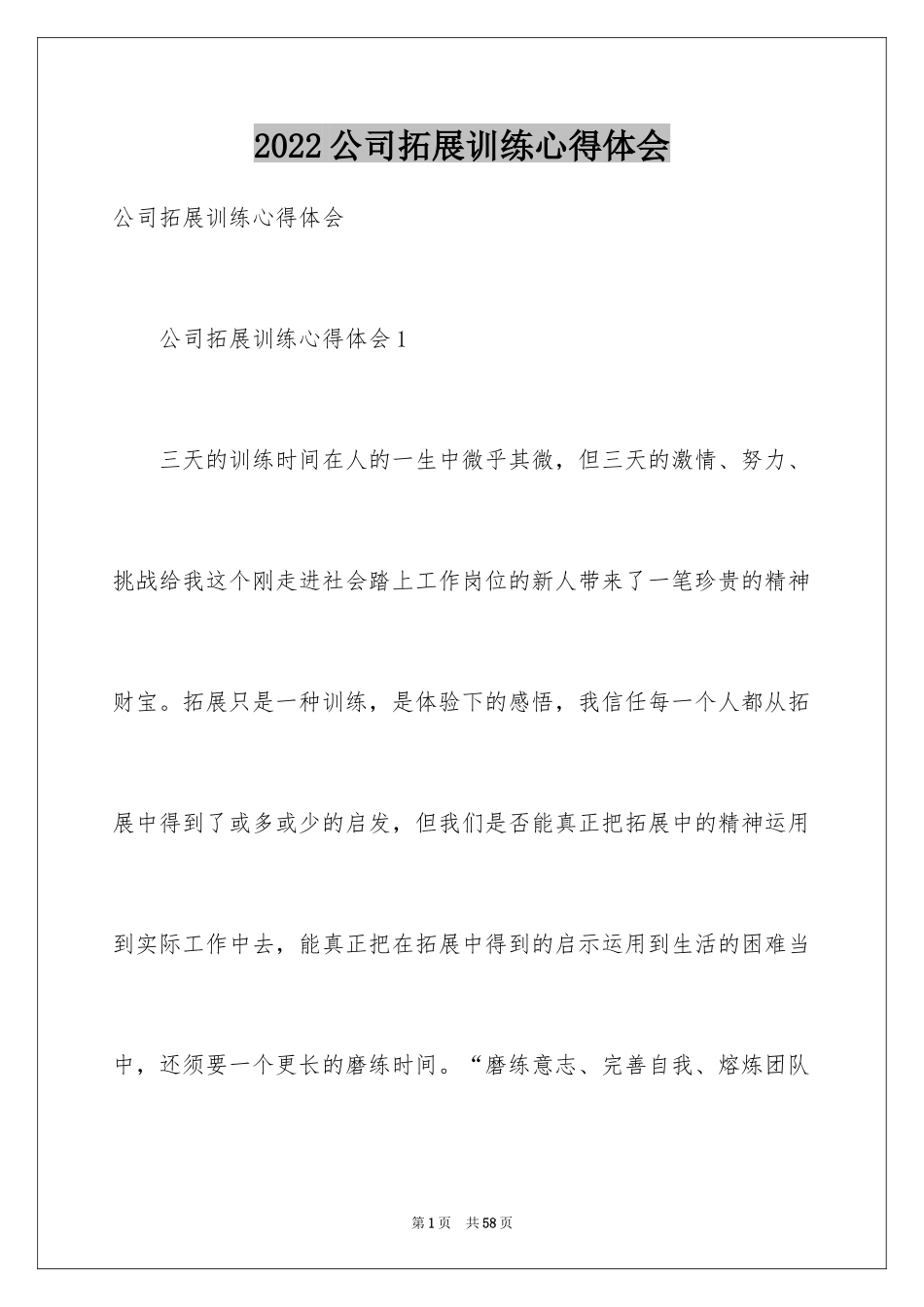 2022公司拓展训练心得体会

公司拓展训练心得体会

公司拓展训练心得体会1

三天的训练时间在人的一生中微乎其微，但三天的激情、努力、挑战给我这个刚走进社会踏上工作岗位的新人带来了一笔珍贵的精神财宝。拓展只是一种训练，是体验下的感悟，我信任每一个人都从拓展中得到了或多或少的启发，但我们是否能真正把拓展中的精神运用到实际工作中去，能真正把在拓展中得到的启示运用到生活的困难当中，还须要一个更长的磨练时间。“磨练意志、完善自我、熔炼团队

第1页 共58页